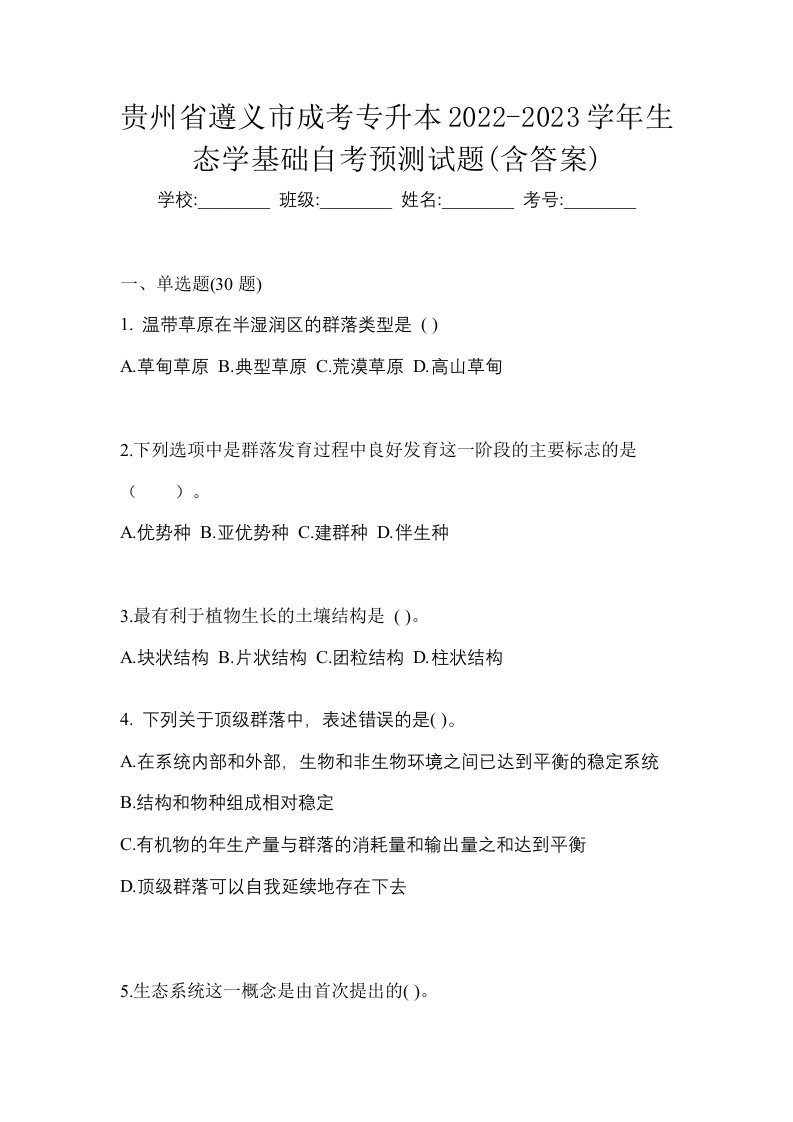 贵州省遵义市成考专升本2022-2023学年生态学基础自考预测试题(含答案)

学校:________ 班级:________ 姓名:________ 考号:________

一、单选题(30 题)

1. 温带草原在半湿润区的群落类型是 ( )

A.草甸草原 B.典型草原 C.荒漠草原 D.高山草甸

2.下列选项中是群落发育过程中良好发育这一阶段的主要标志的是（ ）。

A.优势种 B.亚优势种 C.建群种 D.伴生种

3.最有利于植物生长的土壤结构是 ( )。

A.块状结构 B.片状结构 C.团粒结构 D.柱状结构

4. 下列关于顶级群落中，表述错误的是( )。

A.在系统内部和外部，生物和非生物环境之间已达到平衡的稳定系统

B.结构和物种组成相对稳定

C.有机物的年生产量与群落的消耗量和输出量之和达到平衡

D.顶级群落可以自我延续地存在下去

5.生态系统这一概念是由首次提出的( )。